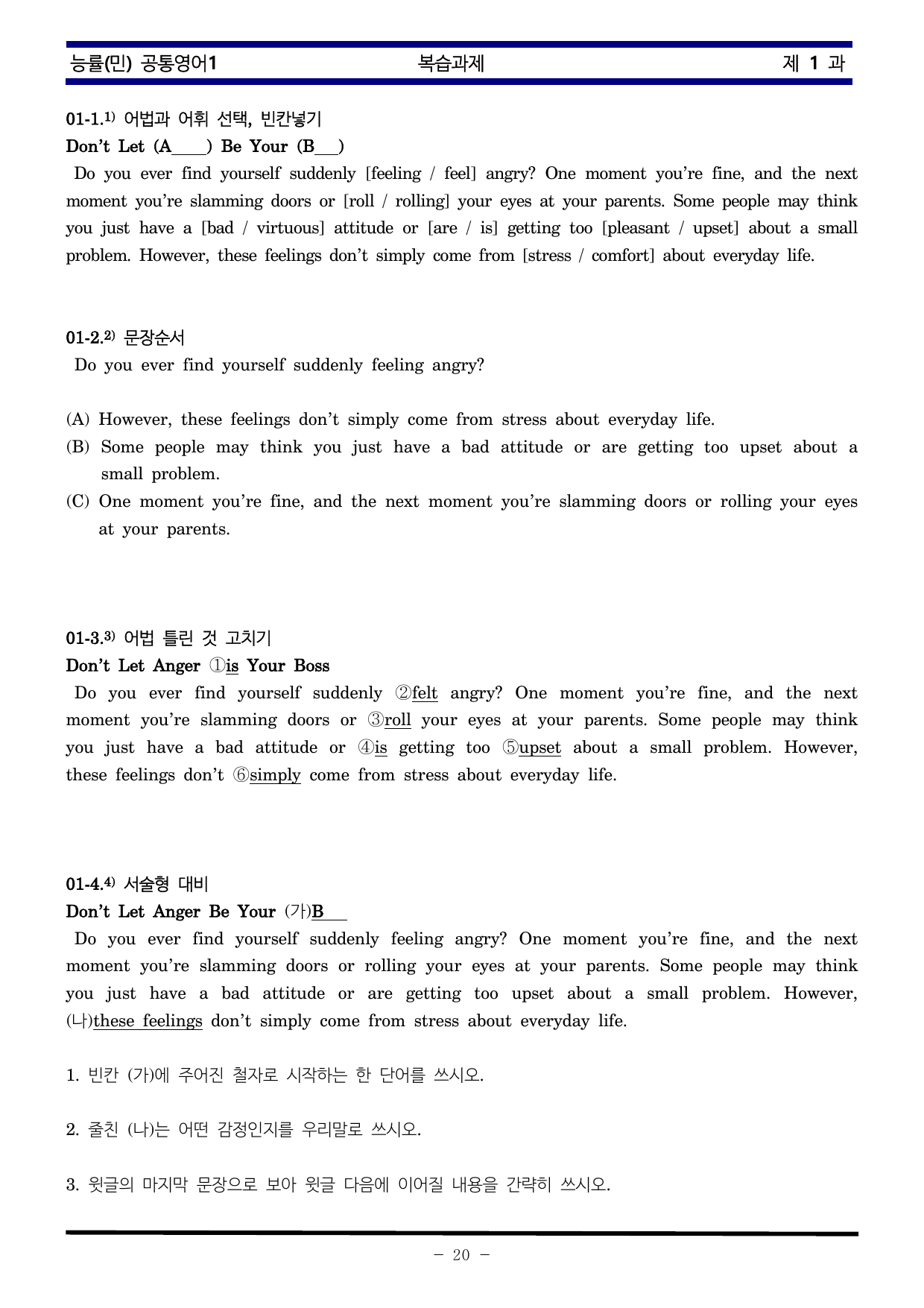 능률(민) 공통영어1 복습과제 제 1 과

01-1.$^{1)}$ 어법과 어휘 선택, 빈칸넣기

Don't Let (A____) Be Your (B____)

Do you ever find yourself suddenly [feeling / feel] angry? One moment you're fine, and the next moment you're slamming doors or [roll / rolling] your eyes at your parents. Some people may think you just have a [bad / virtuous] attitude or [are / is] getting too [pleasant / upset] about a small problem. However, these feelings don't simply come from [stress / comfort] about everyday life.

01-2.$^{2)}$ 문장순서

Do you ever find yourself suddenly feeling angry?

(A) However, these feelings don't simply come from stress about everyday life.
(B) Some people may think you just have a bad attitude or are getting too upset about a small problem.
(C) One moment you're fine, and the next moment you're slamming doors or rolling your eyes at your parents.

01-3.$^{3)}$ 어법 틀린 것 고치기

Don't Let Anger ①is Your Boss

Do you ever find yourself suddenly ②felt angry? One moment you're fine, and the next moment you're slamming doors or ③roll your eyes at your parents. Some people may think you just have a bad attitude or ④is getting too ⑤upset about a small problem. However, these feelings don't ⑥simply come from stress about everyday life.

01-4.$^{4)}$ 서술형 대비

Don't Let Anger Be Your (가)B____

Do you ever find yourself suddenly feeling angry? One moment you're fine, and the next moment you're slamming doors or rolling your eyes at your parents. Some people may think you just have a bad attitude or are getting too upset about a small problem. However, (나)these feelings don't simply come from stress about everyday life.

1. 빈칸 (가)에 주어진 철자로 시작하는 한 단어를 쓰시오.

2. 줄친 (나)는 어떤 감정인지를 우리말로 쓰시오.

3. 윗글의 마지막 문장으로 보아 윗글 다음에 이어질 내용을 간략히 쓰시오.

- 20 -